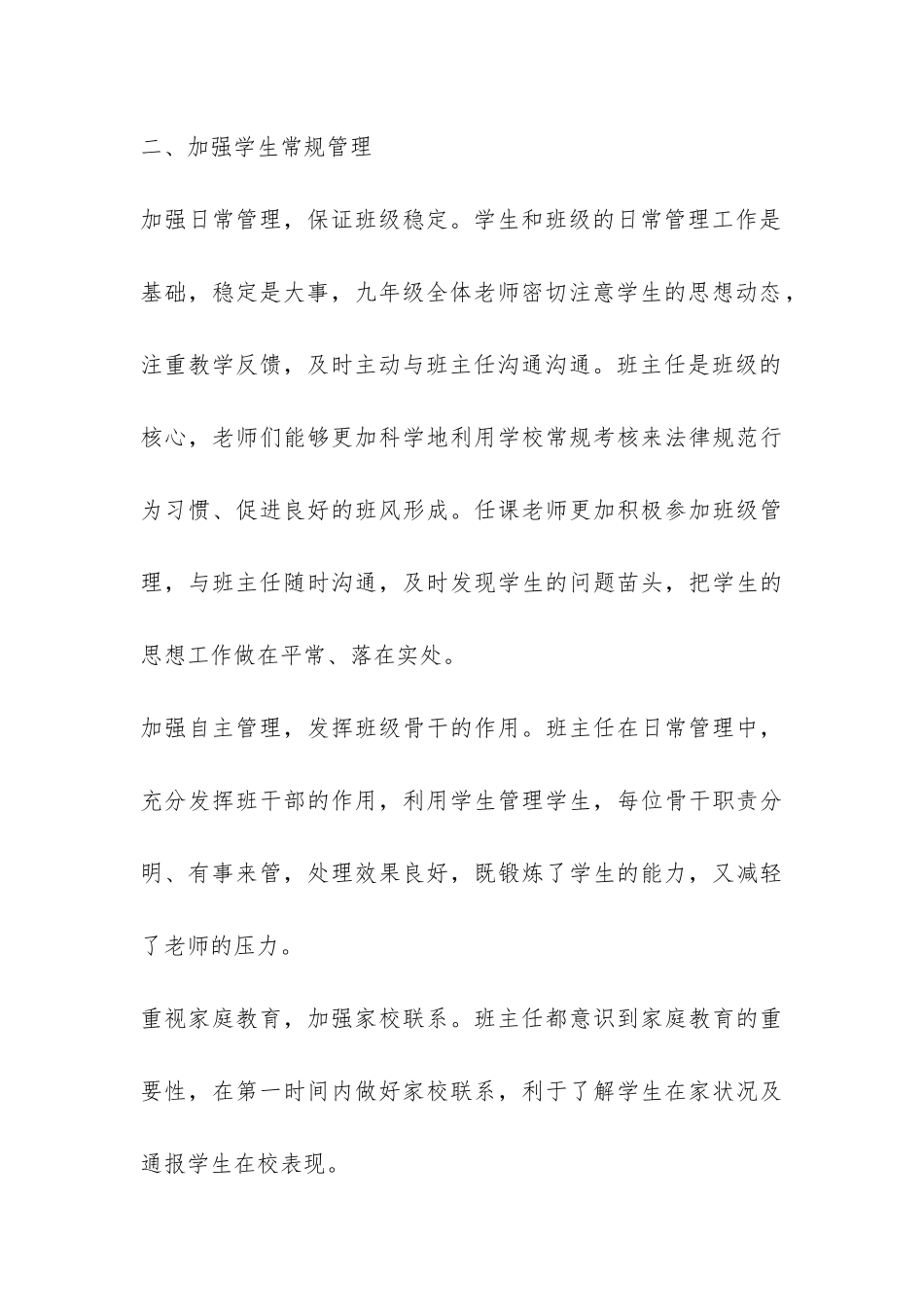 二、加强学生常规管理

加强日常管理，保证班级稳定。学生和班级的日常管理工作是基础，稳定是大事，九年级全体老师密切注意学生的思想动态，注重教学反馈，及时主动与班主任沟通沟通。班主任是班级的核心，老师们能够更加科学地利用学校常规考核来法律规范行为习惯、促进良好的班风形成。任课老师更加积极参加班级管理，与班主任随时沟通，及时发现学生的问题苗头，把学生的思想工作做在平常、落在实处。

加强自主管理，发挥班级骨干的作用。班主任在日常管理中，充分发挥班干部的作用，利用学生管理学生，每位骨干职责分明、有事来管，处理效果良好，既锻炼了学生的能力，又减轻了老师的压力。

重视家庭教育，加强家校联系。班主任都意识到家庭教育的重要性，在第一时间内做好家校联系，利于了解学生在家状况及通报学生在校表现。